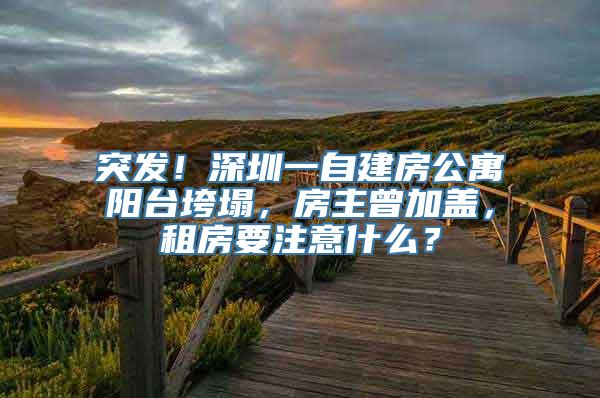 突发！深圳一自建房公寓阳台垮塌，房主曾加盖，租房要注意什么？